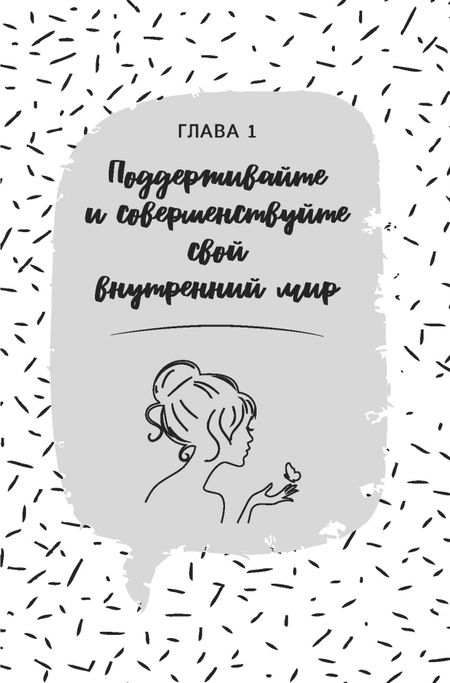 ГЛАВА 1

Поддерживайте и совершенствуйте свой внутренний мир